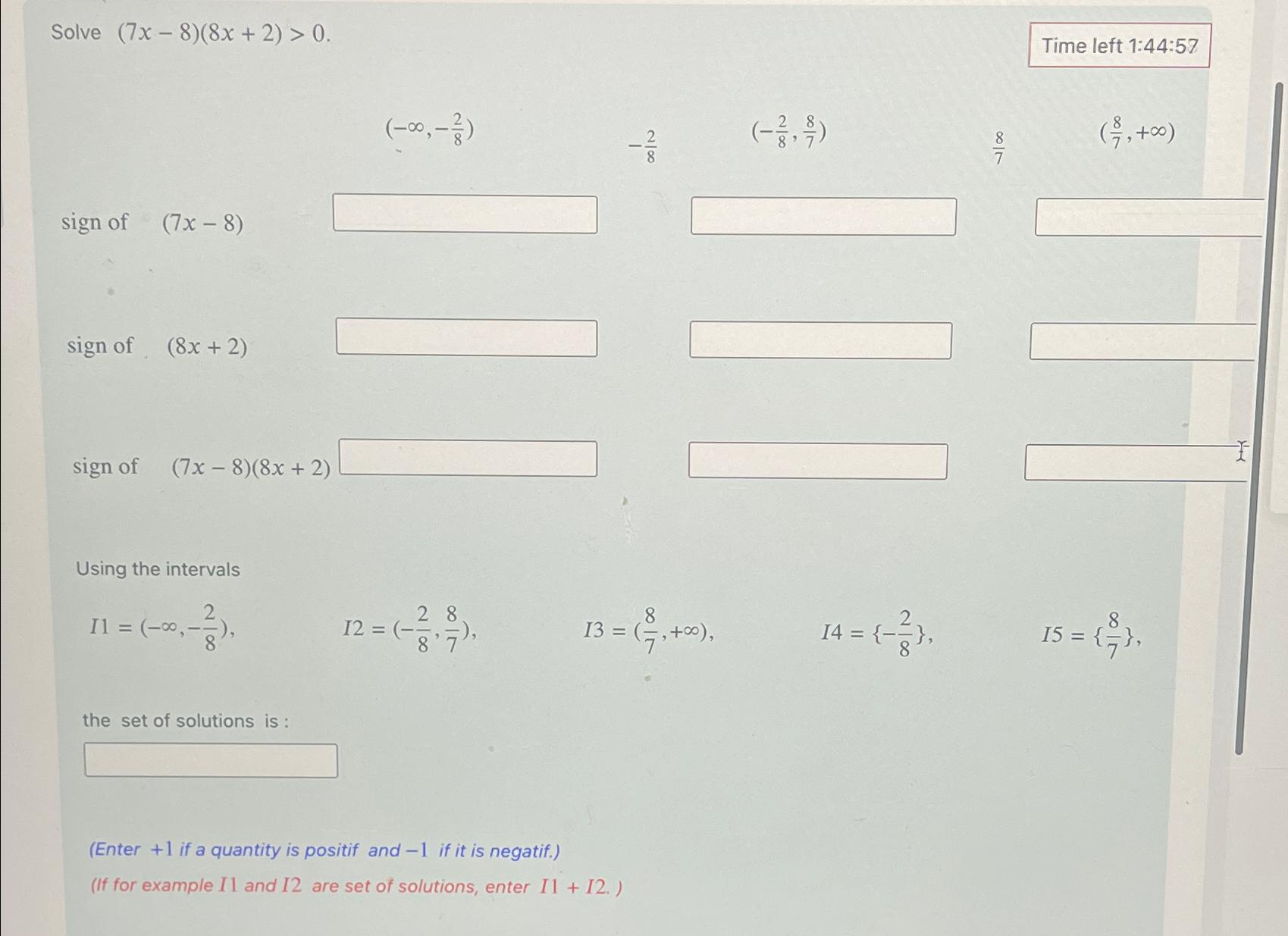 Solve $(7x-8)(8x+2)>0$.

Time left 1:44:57

$(-\infty,-\frac{2}{8})$ $-\frac{2}{8}$ $(-\frac{2}{8},\frac{8}{7})$ $\frac{8}{7}$ $(\frac{8}{7},+\infty)$

sign of $(7x-8)$

sign of $(8x+2)$

sign of $(7x-8)(8x+2)$

Using the intervals

$I1=(-\infty,-\frac{2}{8})$, $I2=(-\frac{2}{8},\frac{8}{7})$, $I3=(\frac{8}{7},+\infty)$, $I4=\{-\frac{2}{8}\}$, $I5=\{\frac{8}{7}\}$,

the set of solutions is :

(Enter $+1$ if a quantity is positif and $-1$ if it is negatif.)

(If for example $I1$ and $I2$ are set of solutions, enter $I1+I2$. )